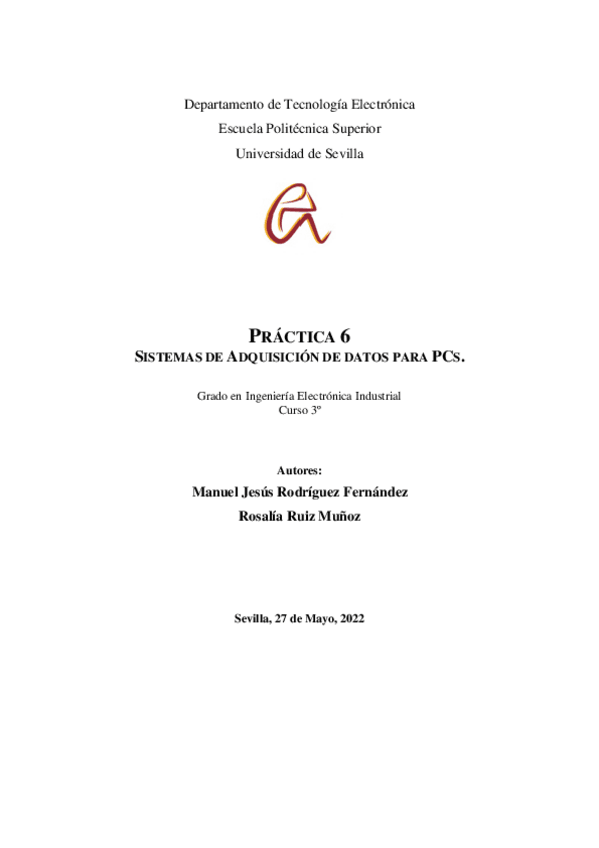 Departamento de Tecnología Electrónica
Escuela Politécnica Superior
Universidad de Sevilla

PRÁCTICA 6
SISTEMAS DE ADQUISICIÓN DE DATOS PARA PCS.

Grado en Ingeniería Electrónica Industrial
Curso 3º

Autores:
Manuel Jesús Rodríguez Fernández
Rosalía Ruiz Muñoz

Sevilla, 27 de Mayo, 2022